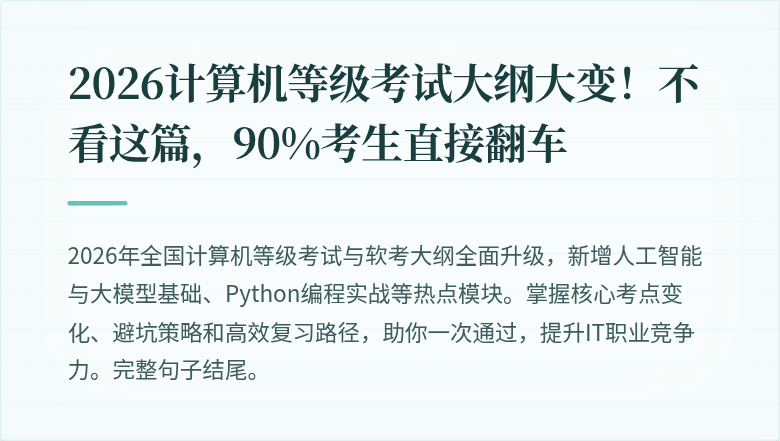 2026计算机等级考试大纲大变！不看这篇，90%考生直接翻车

2026年全国计算机等级考试与软考大纲全面升级，新增人工智能与大模型基础、Python编程实战等热点模块。掌握核心考点变化、避坑策略和高效复习路径，助你一次通过，提升IT职业竞争力。完整句子结尾。